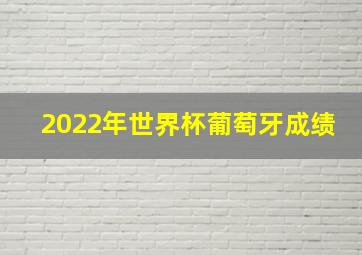 2022年世界杯葡萄牙成绩